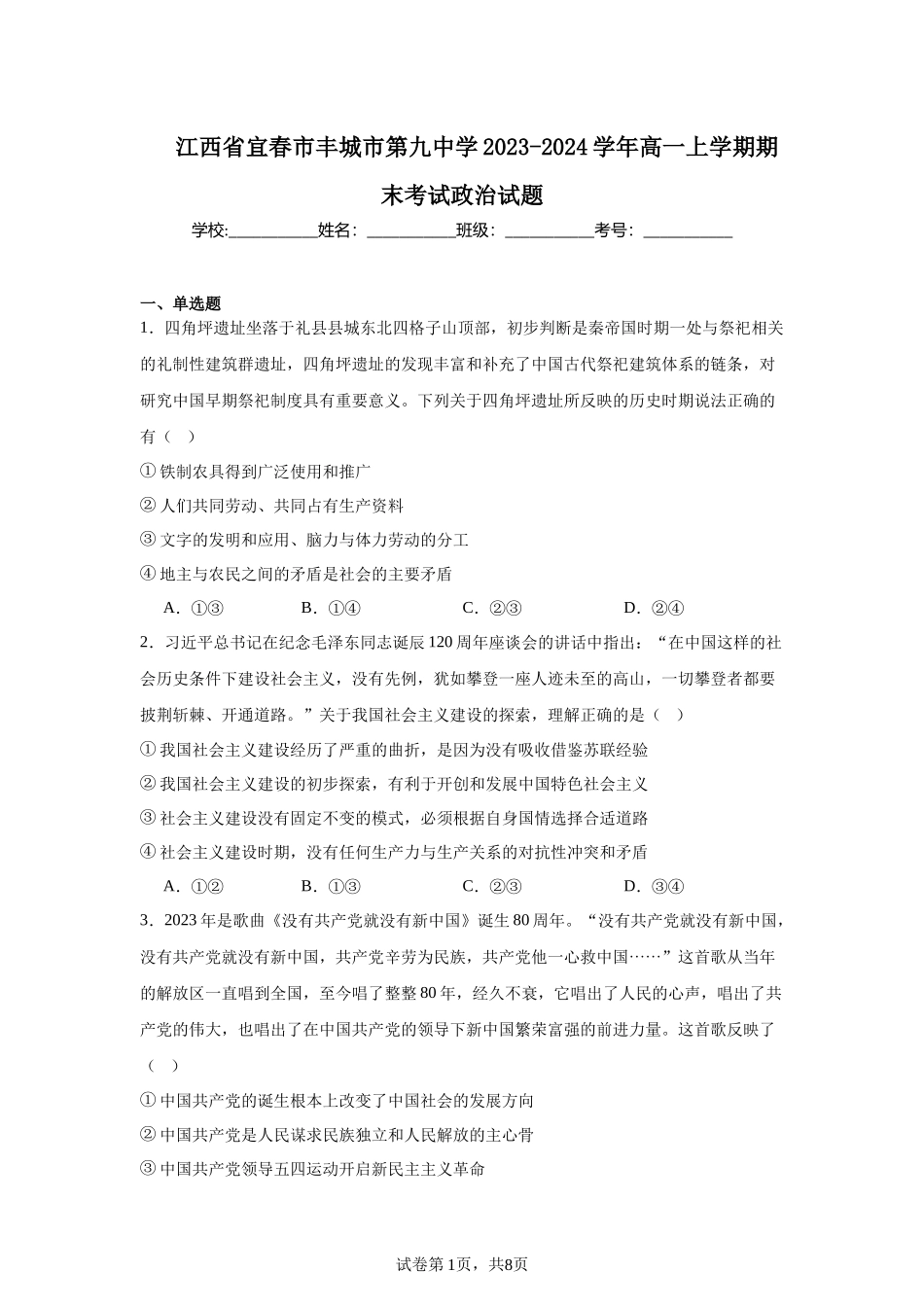 江西省宜春市丰城市第九中学2023-2024学年高一上学期期末考试政治试题

学校:___________姓名：___________班级：___________考号：___________

一、单选题

1．四角坪遗址坐落于礼县县城东北四格子山顶部，初步判断是秦帝国时期一处与祭祀相关的礼制性建筑群遗址，四角坪遗址的发现丰富和补充了中国古代祭祀建筑体系的链条，对研究中国早期祭祀制度具有重要意义。下列关于四角坪遗址所反映的历史时期说法正确的有（　）

①铁制农具得到广泛使用和推广

②人们共同劳动、共同占有生产资料

③文字的发明和应用、脑力与体力劳动的分工

④地主与农民之间的矛盾是社会的主要矛盾

A．①③　　B．①④　　C．②③　　D．②④

2．习近平总书记在纪念毛泽东同志诞辰120周年座谈会的讲话中指出：“在中国这样的社会历史条件下建设社会主义，没有先例，犹如攀登一座人迹未至的高山，一切攀登者都要披荆斩棘、开通道路。”关于我国社会主义建设的探索，理解正确的是（　）

①我国社会主义建设经历了严重的曲折，是因为没有吸收借鉴苏联经验

②我国社会主义建设的初步探索，有利于开创和发展中国特色社会主义

③社会主义建设没有固定不变的模式，必须根据自身国情选择合适道路

④社会主义建设时期，没有任何生产力与生产关系的对抗性冲突和矛盾

A．①②　　B．①③　　C．②③　　D．③④

3．2023年是歌曲《没有共产党就没有新中国》诞生80周年。“没有共产党就没有新中国，没有共产党就没有新中国，共产党辛劳为民族，共产党他一心救中国……”这首歌从当年的解放区一直唱到全国，至今唱了整整80年，经久不衰，它唱出了人民的心声，唱出了共产党的伟大，也唱出了在中国共产党的领导下新中国繁荣富强的前进力量。这首歌反映了（　）

①中国共产党的诞生根本上改变了中国社会的发展方向

②中国共产党是人民谋求民族独立和人民解放的主心骨

③中国共产党领导五四运动开启新民主主义革命

试卷第1页，共8页